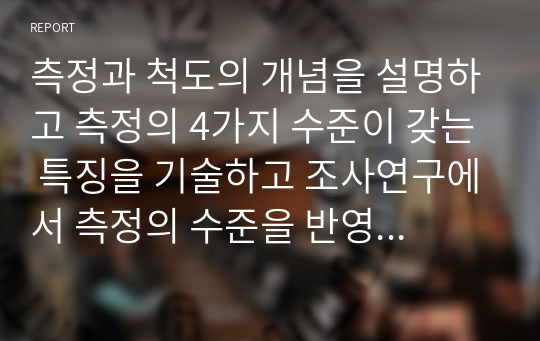 REPORT

측정과 척도의 개념을 설명하고 측정의 4가지 수준이 갖는 특징을 기술하고 조사연구에서 측정의 수준을 반영...